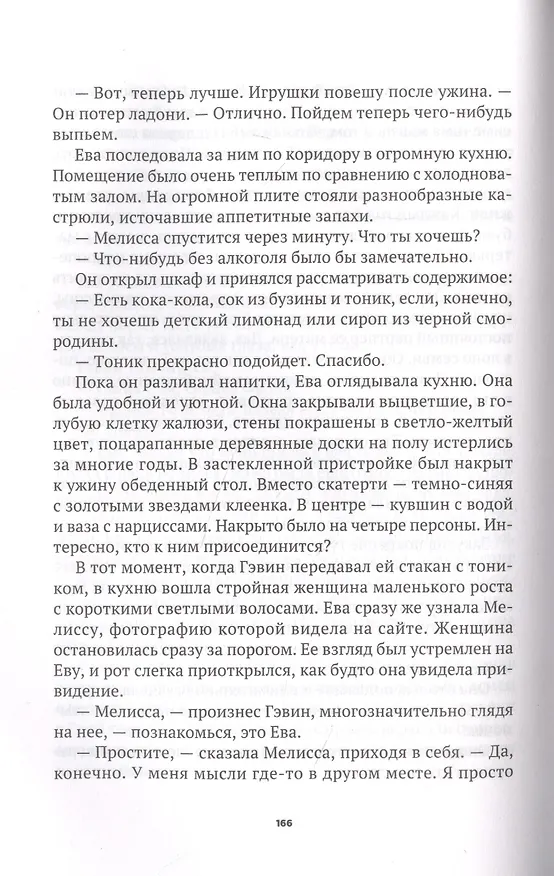 — Вот, теперь лучше. Игрушки повешу после ужина. — Он потер ладони. — Отлично. Пойдем теперь чего-нибудь выпьем.

Ева последовала за ним по коридору в огромную кухню. Помещение было очень теплым по сравнению с холодноватым залом. На огромной плите стояли разнообразные кастрюли, источавшие аппетитные запахи.

— Мелисса спустится через минуту. Что ты хочешь?

— Что-нибудь без алкоголя было бы замечательно.

Он открыл шкаф и принялся рассматривать содержимое:

— Есть кока-кола, сок из бузины и тоник, если, конечно, ты не хочешь детский лимонад или сироп из черной смородины.

— Тоник прекрасно подойдет. Спасибо.

Пока он разливал напитки, Ева оглядывала кухню. Она была удобной и уютной. Окна закрывали выцветшие, в голубую клетку жалюзи, стены покрашены в светло-желтый цвет, поцарапанные деревянные доски на полу истерлись за многие годы. В застекленной пристройке был накрыт к ужину обеденный стол. Вместо скатерти — темно-синяя с золотыми звездами клеенка. В центре — кувшин с водой и ваза с нарциссами. Накрыто было на четыре персоны. Интересно, кто к ним присоединится?

В тот момент, когда Гэвин передавал ей стакан с тоником, в кухню вошла стройная женщина маленького роста с короткими светлыми волосами. Ева сразу же узнала Мелиссу, фотографию которой видела на сайте. Женщина остановилась сразу за порогом. Ее взгляд был устремлен на Еву, и рот слегка приоткрылся, как будто она увидела привидение.

— Мелисса, — произнес Гэвин, многозначительно глядя на нее, — познакомься, это Ева.

— Простите, — сказала Мелисса, приходя в себя. — Да, конечно. У меня мысли где-то в другом месте. Я просто

166